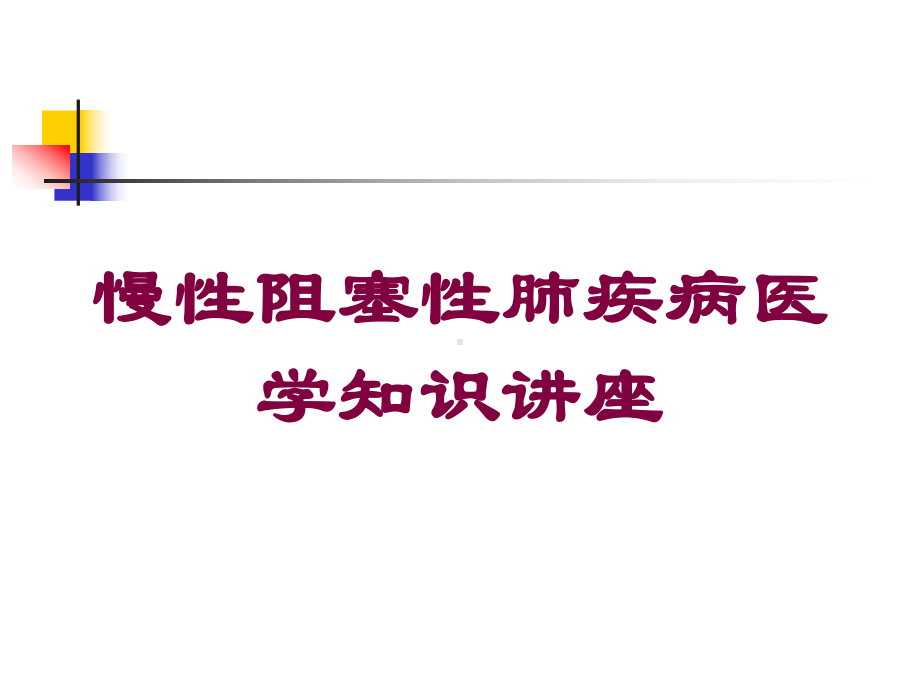 慢性阻塞性肺疾病医学知识讲座